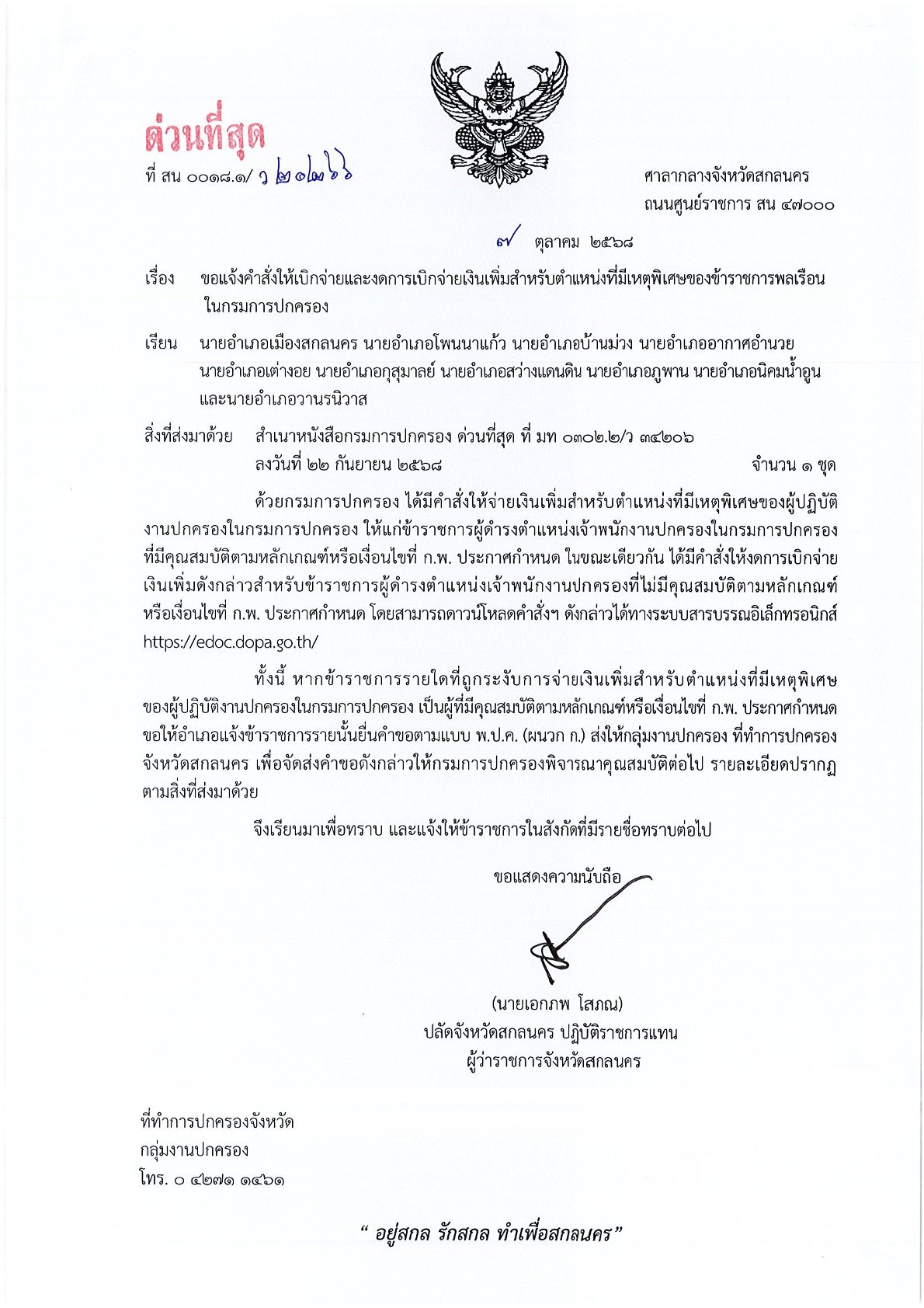 ด่วนที่สุด

ที่ สน ๐๐๑๘.๑/ ว ๒๐๒๖๖

ศาลากลางจังหวัดสกลนคร
ถนนศูนย์ราชการ สน ๔๗๐๐๐

๗ ตุลาคม ๒๕๖๘

เรื่อง ขอแจ้งคำสั่งให้เบิกจ่ายและงดการเบิกจ่ายเงินเพิ่มสำหรับตำแหน่งที่มีเหตุพิเศษของข้าราชการพลเรือนในกรมการปกครอง

เรียน นายอำเภอเมืองสกลนคร นายอำเภอโพนนาแก้ว นายอำเภอบ้านม่วง นายอำเภออากาศอำนวย นายอำเภอเต่างอย นายอำเภอกุสุมาลย์ นายอำเภอสว่างแดนดิน นายอำเภอภูพาน นายอำเภอนิคมน้ำอูน และนายอำเภอวานรนิวาส

สิ่งที่ส่งมาด้วย สำเนาหนังสือกรมการปกครอง ด่วนที่สุด ที่ มท ๐๓๐๒.๒/ว ๓๔๒๐๖ ลงวันที่ ๒๒ กันยายน ๒๕๖๘ จำนวน ๑ ชุด

ด้วยกรมการปกครอง ได้มีคำสั่งให้จ่ายเงินเพิ่มสำหรับตำแหน่งที่มีเหตุพิเศษของผู้ปฏิบัติงานปกครองในกรมการปกครอง ให้แก่ข้าราชการผู้ดำรงตำแหน่งเจ้าพนักงานปกครองในกรมการปกครองที่มีคุณสมบัติตามหลักเกณฑ์หรือเงื่อนไขที่ ก.พ. ประกาศกำหนด ในขณะเดียวกัน ได้มีคำสั่งให้งดการเบิกจ่ายเงินเพิ่มดังกล่าวสำหรับข้าราชการผู้ดำรงตำแหน่งเจ้าพนักงานปกครองที่ไม่มีคุณสมบัติตามหลักเกณฑ์หรือเงื่อนไขที่ ก.พ. ประกาศกำหนด โดยสามารถดาวน์โหลดคำสั่งฯ ดังกล่าวได้ทางระบบสารบรรณอิเล็กทรอนิกส์ https://edoc.dopa.go.th/

ทั้งนี้ หากข้าราชการรายใดที่ถูกระงับการจ่ายเงินเพิ่มสำหรับตำแหน่งที่มีเหตุพิเศษของผู้ปฏิบัติงานปกครองในกรมการปกครอง เป็นผู้ที่มีคุณสมบัติตามหลักเกณฑ์หรือเงื่อนไขที่ ก.พ. ประกาศกำหนด ขอให้อำเภอแจ้งข้าราชการรายนั้นยื่นคำขอตามแบบ พ.ป.ค. (ผนวก ก.) ส่งให้กลุ่มงานปกครอง ที่ทำการปกครองจังหวัดสกลนคร เพื่อจัดส่งคำขอดังกล่าวให้กรมการปกครองพิจารณาคุณสมบัติต่อไป รายละเอียดปรากฏตามสิ่งที่ส่งมาด้วย

จึงเรียนมาเพื่อทราบ และแจ้งให้ข้าราชการในสังกัดที่มีรายชื่อทราบต่อไป

ขอแสดงความนับถือ

(นายเอกภพ โสภณ)
ปลัดจังหวัดสกลนคร ปฏิบัติราชการแทน
ผู้ว่าราชการจังหวัดสกลนคร

ที่ทำการปกครองจังหวัด
กลุ่มงานปกครอง
โทร. ๐ ๔๒๗๑ ๑๔๖๑

" อยู่สกล รักสกล ทำเพื่อสกลนคร"